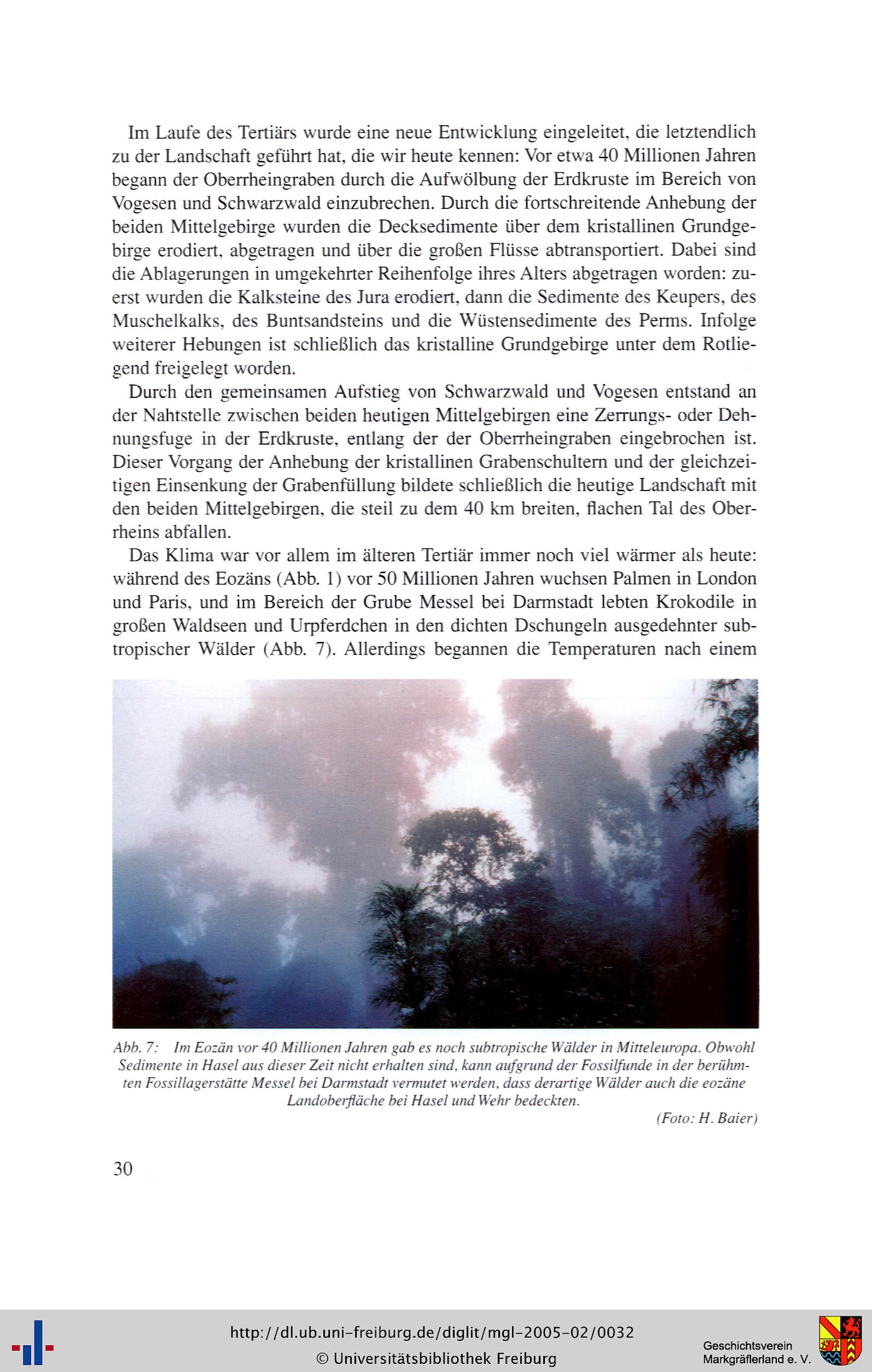 Im Laufe des Tertiärs wurde eine neue Entwicklung eingeleitet, die letztendlich zu der Landschaft geführt hat, die wir heute kennen: Vor etwa 40 Millionen Jahren begann der Oberrheingraben durch die Aufwölbung der Erdkruste im Bereich von Vogesen und Schwarzwald einzubrechen. Durch die fortschreitende Anhebung der beiden Mittelgebirge wurden die Decksedimente über dem kristallinen Grundgebirge erodiert, abgetragen und über die großen Flüsse abtransportiert. Dabei sind die Ablagerungen in umgekehrter Reihenfolge ihres Alters abgetragen worden: zuerst wurden die Kalksteine des Jura erodiert, dann die Sedimente des Keupers, des Muschelkalks, des Buntsandsteins und die Wüstensedimente des Perms. Infolge weiterer Hebungen ist schließlich das kristalline Grundgebirge unter dem Rotliegend freigelegt worden.

Durch den gemeinsamen Aufstieg von Schwarzwald und Vogesen entstand an der Nahtstelle zwischen beiden heutigen Mittelgebirgen eine Zerrungs- oder Dehnungsfuge in der Erdkruste, entlang der der Oberrheingraben eingebrochen ist. Dieser Vorgang der Anhebung der kristallinen Grabenschultern und der gleichzeitigen Einsenkung der Grabenfüllung bildete schließlich die heutige Landschaft mit den beiden Mittelgebirgen, die steil zu dem 40 km breiten, flachen Tal des Oberrheins abfallen.

Das Klima war vor allem im älteren Tertiär immer noch viel wärmer als heute: während des Eozäns (Abb. 1) vor 50 Millionen Jahren wuchsen Palmen in London und Paris, und im Bereich der Grube Messel bei Darmstadt lebten Krokodile in großen Waldseen und Urpferdchen in den dichten Dschungeln ausgedehnter subtropischer Wälder (Abb. 7). Allerdings begannen die Temperaturen nach einem

Abb. 7: Im Eozän vor 40 Millionen Jahren gab es noch subtropische Wälder in Mitteleuropa. Obwohl Sedimente in Hasel aus dieser Zeit nicht erhalten sind, kann aufgrund der Fossilfunde in der berühmten Fossillagerstätte Messel bei Darmstadt vermutet werden, dass derartige Wälder auch die eozäne Landoberfläche bei Hasel und Wehr bedeckten.
(Foto: H. Baier)

30

http://dl.ub.uni-freiburg.de/diglit/mgl-2005-02/0032
© Universitätsbibliothek Freiburg
Geschichtsverein Markgräflerland e. V.